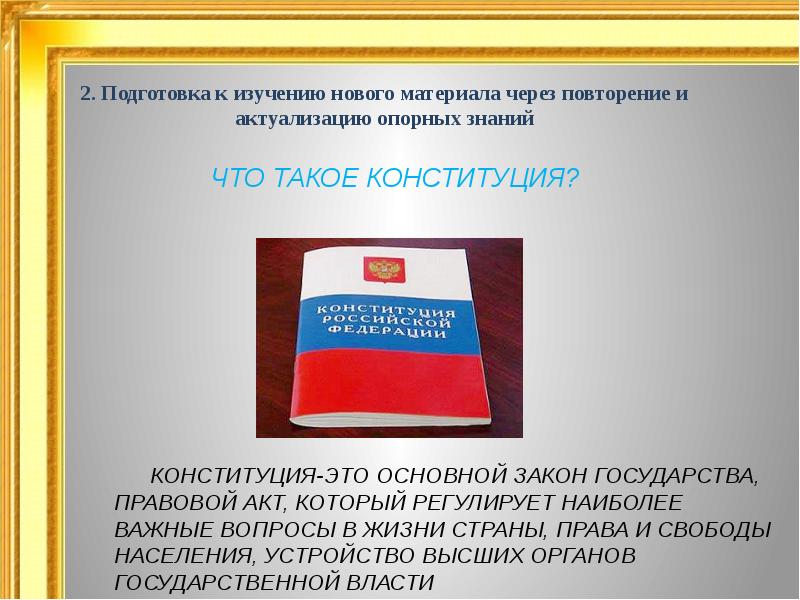 2. Подготовка к изучению нового материала через повторение и актуализацию опорных знаний

ЧТО ТАКОЕ КОНСТИТУЦИЯ?

КОНСТИТУЦИЯ РОССИЙСКОЙ ФЕДЕРАЦИИ

КОНСТИТУЦИЯ-ЭТО ОСНОВНОЙ ЗАКОН ГОСУДАРСТВА, ПРАВОВОЙ АКТ, КОТОРЫЙ РЕГУЛИРУЕТ НАИБОЛЕЕ ВАЖНЫЕ ВОПРОСЫ В ЖИЗНИ СТРАНЫ, ПРАВА И СВОБОДЫ НАСЕЛЕНИЯ, УСТРОЙСТВО ВЫСШИХ ОРГАНОВ ГОСУДАРСТВЕННОЙ ВЛАСТИ